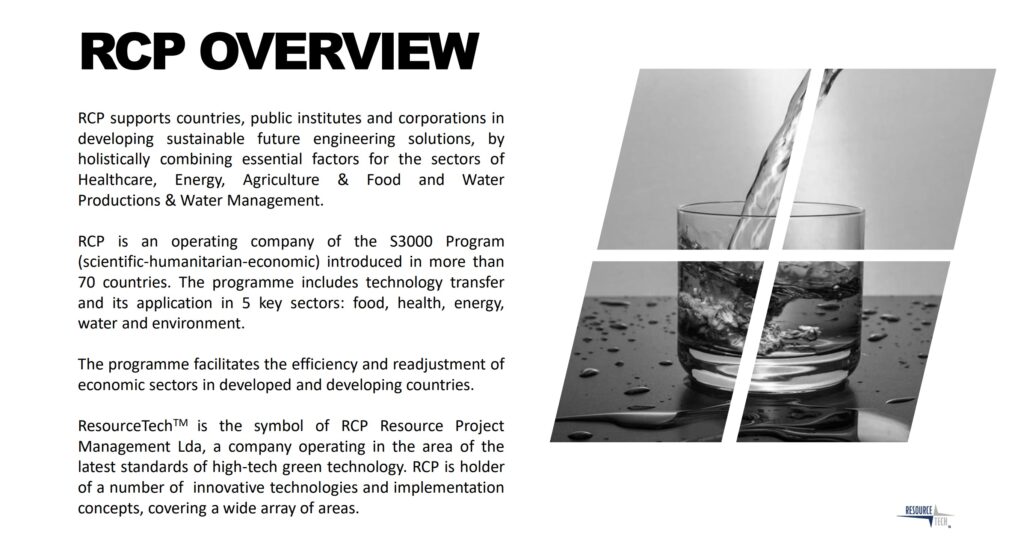 RCP OVERVIEW

RCP supports countries, public institutes and corporations in developing sustainable future engineering solutions, by holistically combining essential factors for the sectors of Healthcare, Energy, Agriculture & Food and Water Productions & Water Management.

RCP is an operating company of the S3000 Program (scientific-humanitarian-economic) introduced in more than 70 countries. The programme includes technology transfer and its application in 5 key sectors: food, health, energy, water and environment.

The programme facilitates the efficiency and readjustment of economic sectors in developed and developing countries.

ResourceTech$^{TM}$ is the symbol of RCP Resource Project Management Lda, a company operating in the area of the latest standards of high-tech green technology. RCP is holder of a number of innovative technologies and implementation concepts, covering a wide array of areas.

RESOURCE TECH